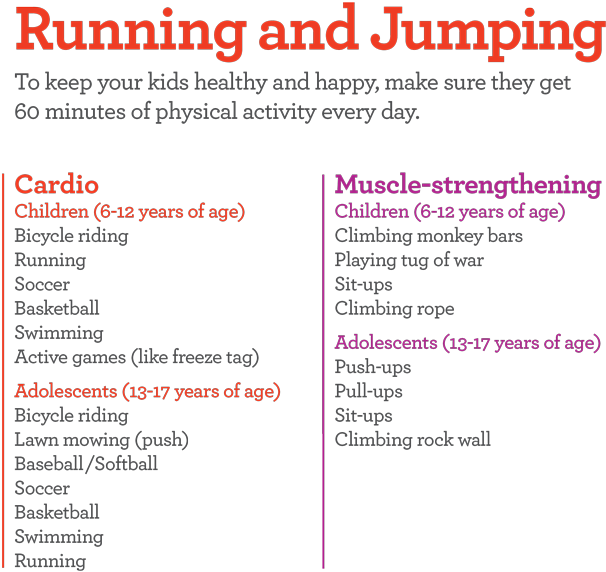 Running and Jumping

To keep your kids healthy and happy, make sure they get 60 minutes of physical activity every day.

Cardio

Children (6-12 years of age)
Bicycle riding
Running
Soccer
Basketball
Swimming
Active games (like freeze tag)

Adolescents (13-17 years of age)
Bicycle riding
Lawn mowing (push)
Baseball/Softball
Soccer
Basketball
Swimming
Running

Muscle-strengthening

Children (6-12 years of age)
Climbing monkey bars
Playing tug of war
Sit-ups
Climbing rope

Adolescents (13-17 years of age)
Push-ups
Pull-ups
Sit-ups
Climbing rock wall